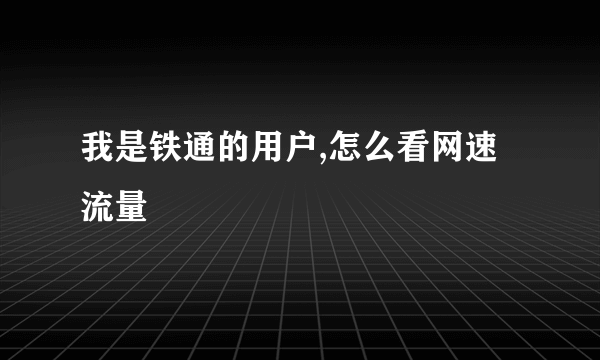 我是铁通的用户,怎么看网速流量